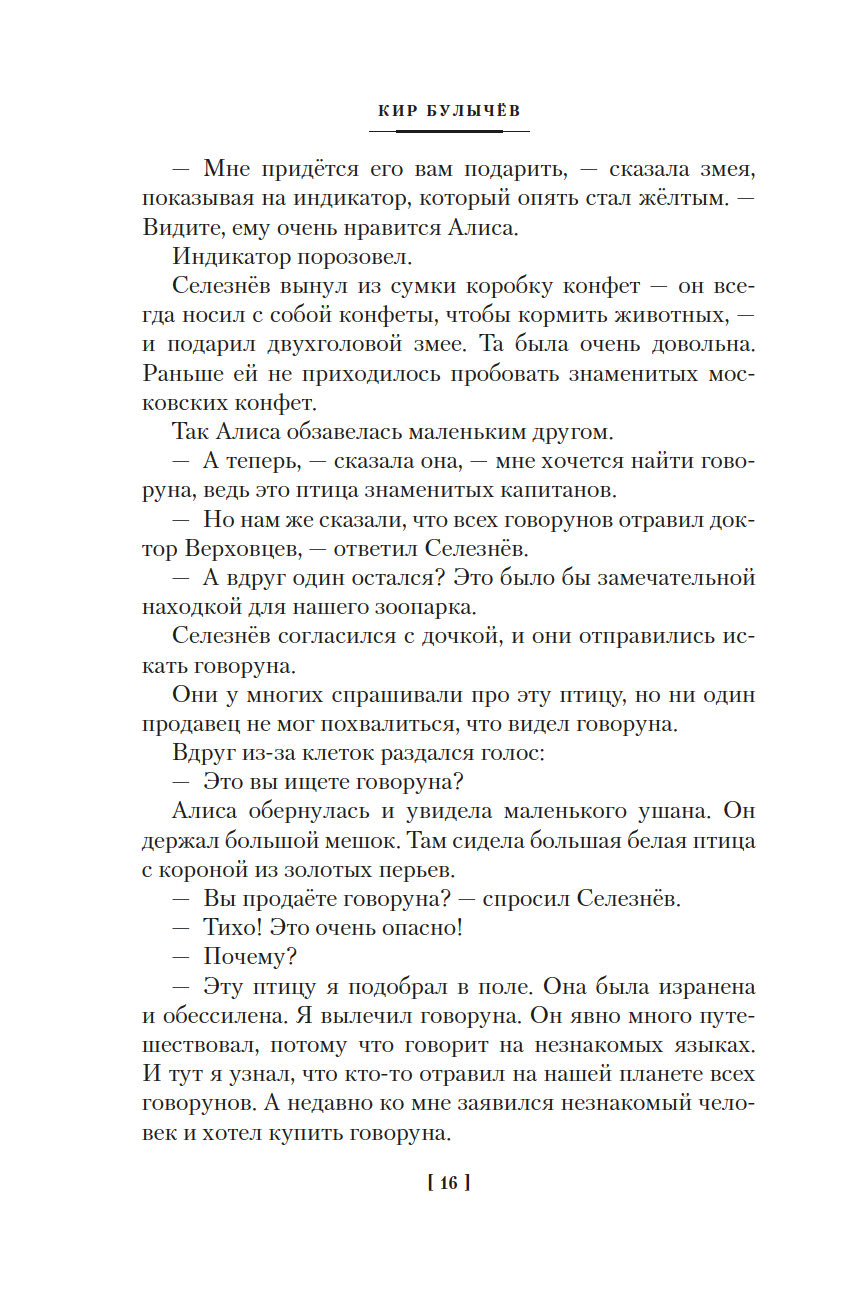 КИР БУЛЫЧЁВ

— Мне придётся его вам подарить, — сказала змея, показывая на индикатор, который опять стал жёлтым. — Видите, ему очень нравится Алиса.

Индикатор порозовел.

Селезнёв вынул из сумки коробку конфет — он всегда носил с собой конфеты, чтобы кормить животных, — и подарил двухголовой змее. Та была очень довольна. Раньше ей не приходилось пробовать знаменитых московских конфет.

Так Алиса обзавелась маленьким другом.

— А теперь, — сказала она, — мне хочется найти говоруна, ведь это птица знаменитых капитанов.

— Но нам же сказали, что всех говорунов отравил доктор Верховцев, — ответил Селезнёв.

— А вдруг один остался? Это было бы замечательной находкой для нашего зоопарка.

Селезнёв согласился с дочкой, и они отправились искать говоруна.

Они у многих спрашивали про эту птицу, но ни один продавец не мог похвалиться, что видел говоруна.

Вдруг из-за клеток раздался голос:

— Это вы ищете говоруна?

Алиса обернулась и увидела маленького ушана. Он держал большой мешок. Там сидела большая белая птица с короной из золотых перьев.

— Вы продаёте говоруна? — спросил Селезнёв.

— Тихо! Это очень опасно!

— Почему?

— Эту птицу я подобрал в поле. Она была изранена и обессилена. Я вылечил говоруна. Он явно много путешествовал, потому что говорит на незнакомых языках. И тут я узнал, что кто-то отравил на нашей планете всех говорунов. А недавно ко мне заявился незнакомый человек и хотел купить говоруна.

[ 16 ]